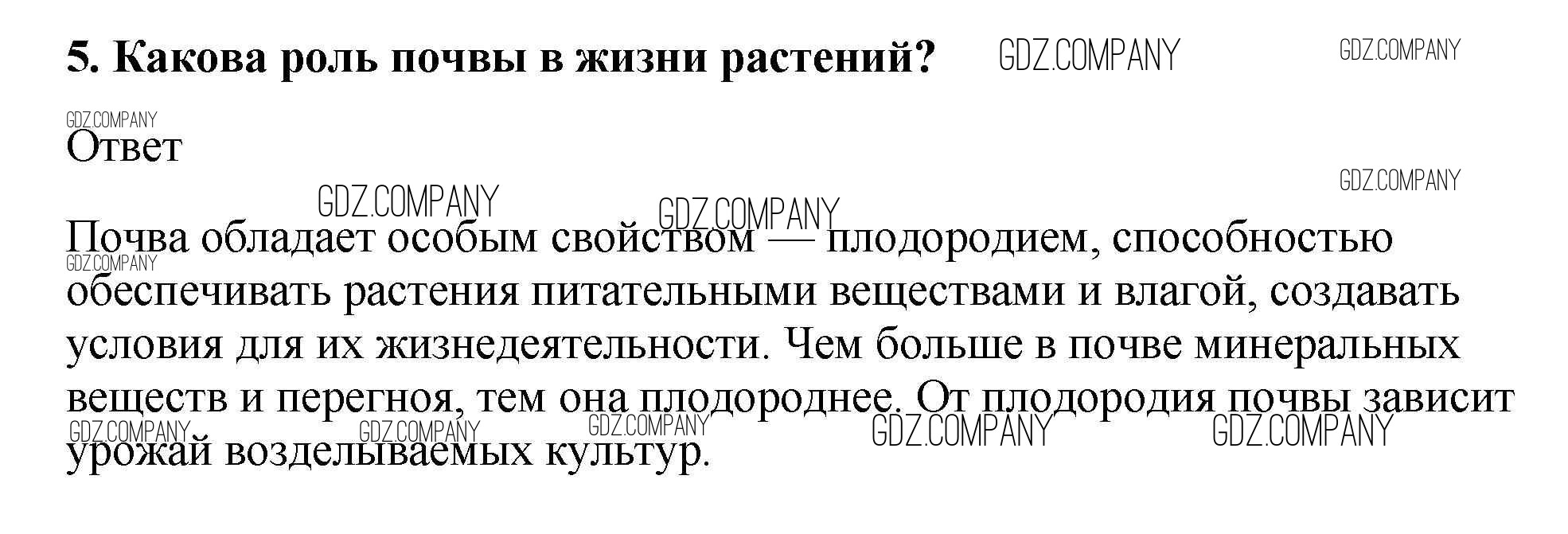 5. Какова роль почвы в жизни растений?

Ответ

Почва обладает особым свойством — плодородием, способностью обеспечивать растения питательными веществами и влагой, создавать условия для их жизнедеятельности. Чем больше в почве минеральных веществ и перегноя, тем она плодороднее. От плодородия почвы зависит урожай возделываемых культур.

GDZ.COMPANY